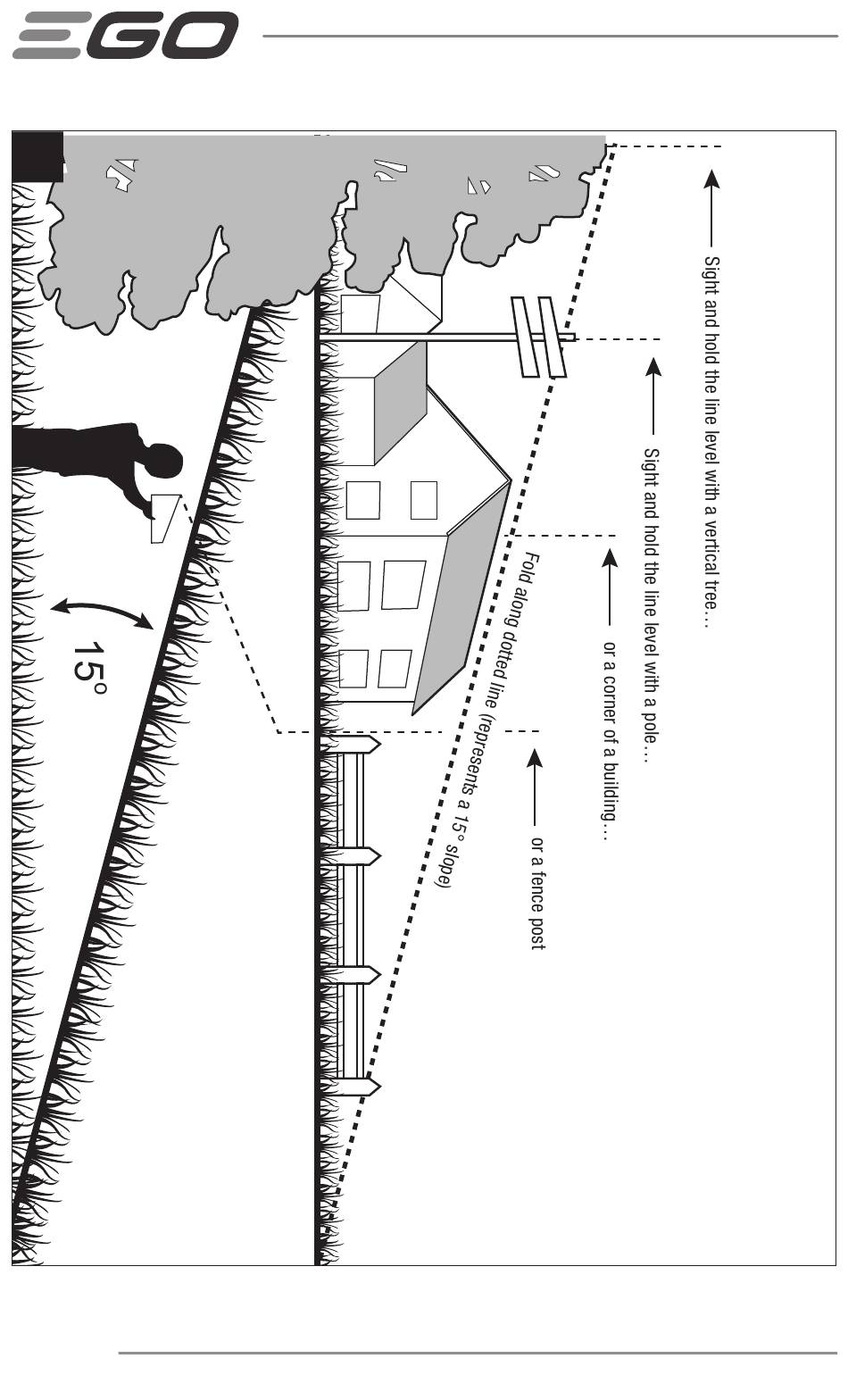 EGO

Sight and hold the line level with a vertical tree…

Sight and hold the line level with a pole…

or a corner of a building…

or a fence post

Fold along dotted line (represents a 15° slope)

15°